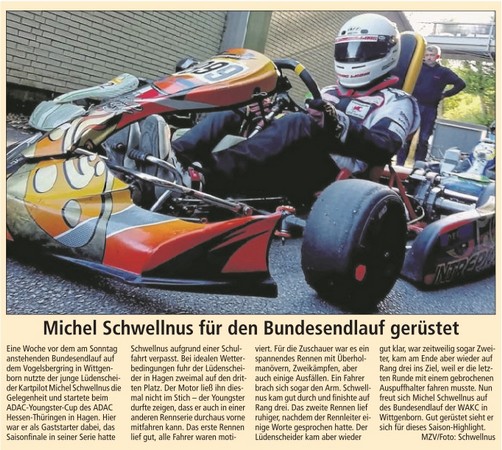 Michel Schwellnus für den Bundesendlauf gerüstet

Eine Woche vor dem am Sonntag anstehenden Bundesendlauf auf dem Vogelsbergring in Wittgenborn nutzte der junge Lüdenscheider Kartpilot Michel Schwellnus die Gelegenheit und startete beim ADAC-Youngster-Cup des ADAC Hessen-Thüringen in Hagen. Hier war er als Gaststarter dabei, das Saisonfinale in seiner Serie hatte Schwellnus aufgrund einer Schulfahrt verpasst. Bei idealen Wetterbedingungen fuhr der Lüdenscheider in Hagen zweimal auf den dritten Platz. Der Motor ließ ihn diesmal nicht im Stich – der Youngster durfte zeigen, dass er auch in einer anderen Rennserie durchaus vorne mitfahren kann. Das erste Rennen lief gut, alle Fahrer waren motiviert. Für die Zuschauer war es ein spannendes Rennen mit Überholmanövern, Zweikämpfen, aber auch einige Ausfällen. Ein Fahrer brach sich sogar den Arm. Schwellnus kam gut durch und finishte auf Rang drei. Das zweite Rennen lief ruhiger, nachdem der Rennleiter einige Worte gesprochen hatte. Der Lüdenscheider kam aber wieder gut klar, war zeitweilig sogar Zweiter, kam am Ende aber wieder auf Rang drei ins Ziel, weil er die letzten Runde mit einem gebrochenen Auspuffhalter fahren musste. Nun freut sich Michel Schwellnus auf des Bundesendlauf der WAKC in Wittgenborn. Gut gerüstet sieht er sich für dieses Saison-Highlight.

MZV/Foto: Schwellnus